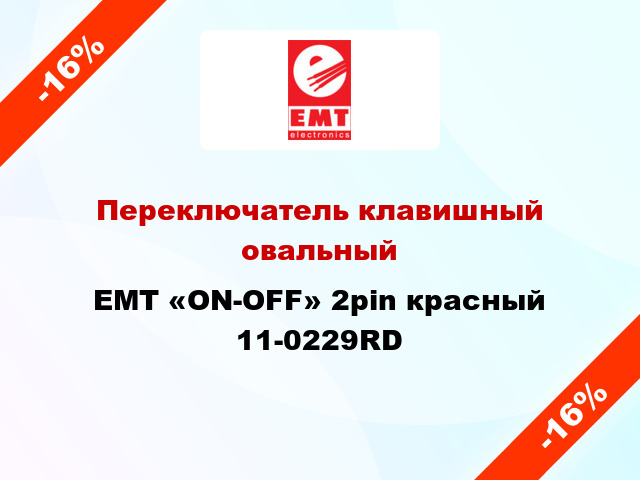 -16%

EMT
electronics

Переключатель клавишный овальный

EMT «ON-OFF» 2pin красный 11-0229RD

-16%